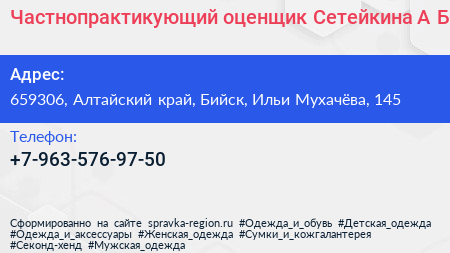 Частнопрактикующий оценщик Сетейкина А Б

Адрес:
659306, Алтайский край, Бийск, Ильи Мухачёва, 145

Телефон:
+7-963-576-97-50

Сформированно на сайте spravka-region.ru #Одежда_и_обувь #Детская_одежда #Одежда_и_аксессуары #Женская_одежда #Сумки_и_кожгалантерея #Секонд-хенд #Мужская_одежда